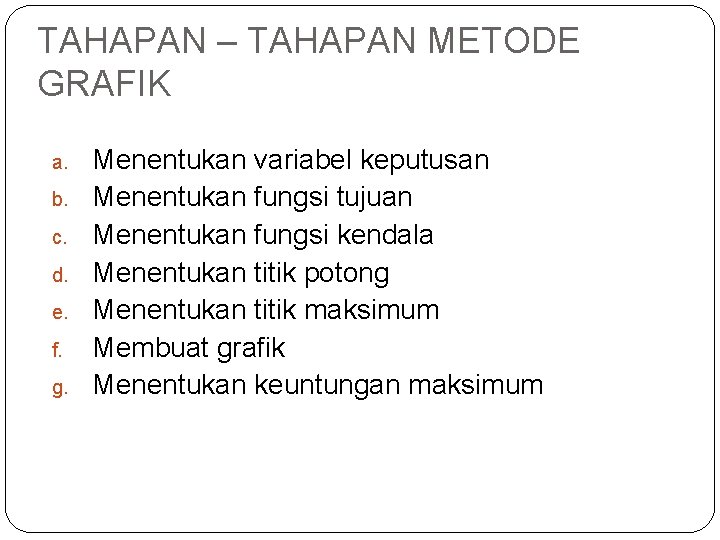 TAHAPAN – TAHAPAN METODE GRAFIK

a. Menentukan variabel keputusan
b. Menentukan fungsi tujuan
c. Menentukan fungsi kendala
d. Menentukan titik potong
e. Menentukan titik maksimum
f. Membuat grafik
g. Menentukan keuntungan maksimum